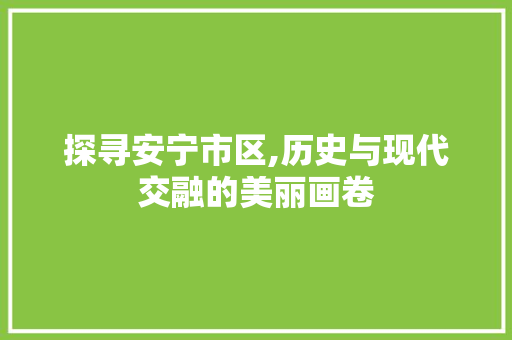 探寻安宁市区,历史与现代交融的美丽画卷